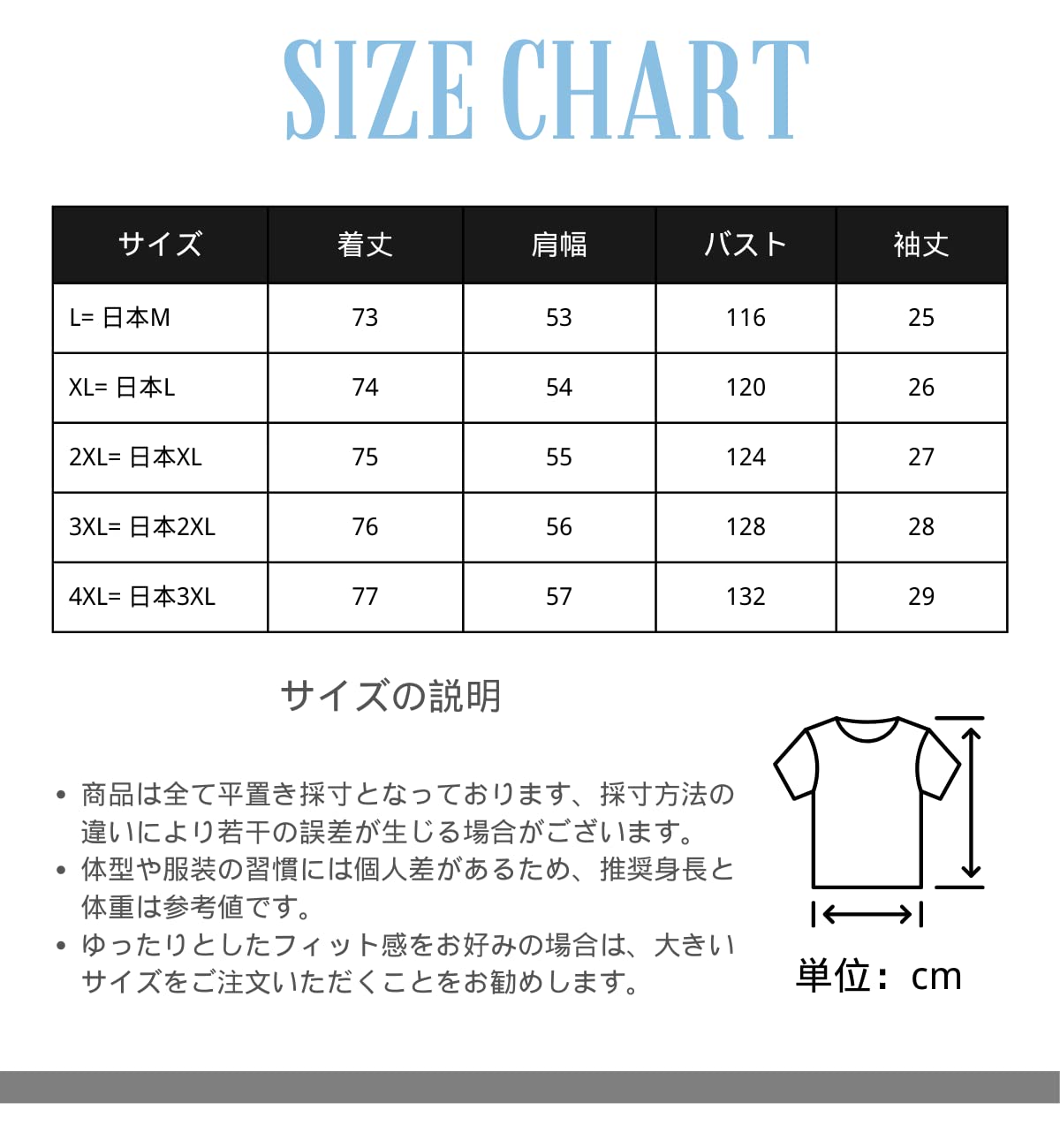 SIZE CHART

| サイズ | 着丈 | 肩幅 | バスト | 袖丈 |
|---|---|---|---|---|
| L= 日本M | 73 | 53 | 116 | 25 |
| XL= 日本L | 74 | 54 | 120 | 26 |
| 2XL= 日本XL | 75 | 55 | 124 | 27 |
| 3XL= 日本2XL | 76 | 56 | 128 | 28 |
| 4XL= 日本3XL | 77 | 57 | 132 | 29 |

サイズの説明

• 商品は全て平置き採寸となっております、採寸方法の違いにより若干の誤差が生じる場合がございます。
• 体型や服装の習慣には個人差があるため、推奨身長と体重は参考値です。
• ゆったりとしたフィット感をお好みの場合は、大きいサイズをご注文いただくことをお勧めします。

単位：cm